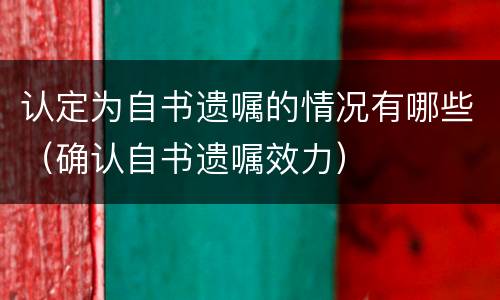 认定为自书遗嘱的情况有哪些（确认自书遗嘱效力）